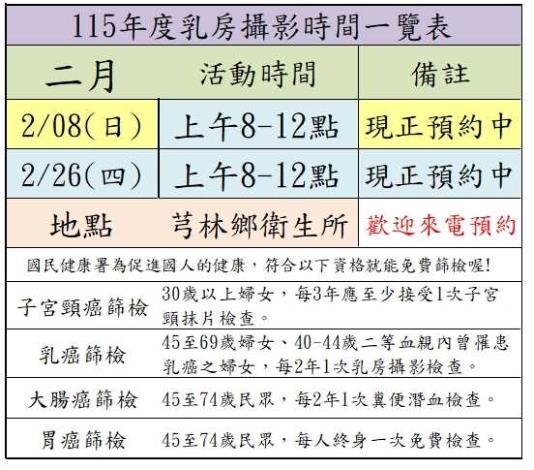 115年度乳房攝影時間一覽表

| 二月 | 活動時間 | 備註 |
|---|---|---|
| 2/08(日) | 上午8-12點 | 現正預約中 |
| 2/26(四) | 上午8-12點 | 現正預約中 |
| 地點 | 芎林鄉衛生所 | 歡迎來電預約 |

國民健康署為促進國人的健康，符合以下資格就能免費篩檢喔!

| | |
|---|---|
| 子宮頸癌篩檢 | 30歲以上婦女，每3年應至少接受1次子宮頸抹片檢查。 |
| 乳癌篩檢 | 45至69歲婦女、40-44歲二等血親內曾罹患乳癌之婦女，每2年1次乳房攝影檢查。 |
| 大腸癌篩檢 | 45至74歲民眾，每2年1次糞便潛血檢查。 |
| 胃癌篩檢 | 45至74歲民眾，每人終身一次免費檢查。 |